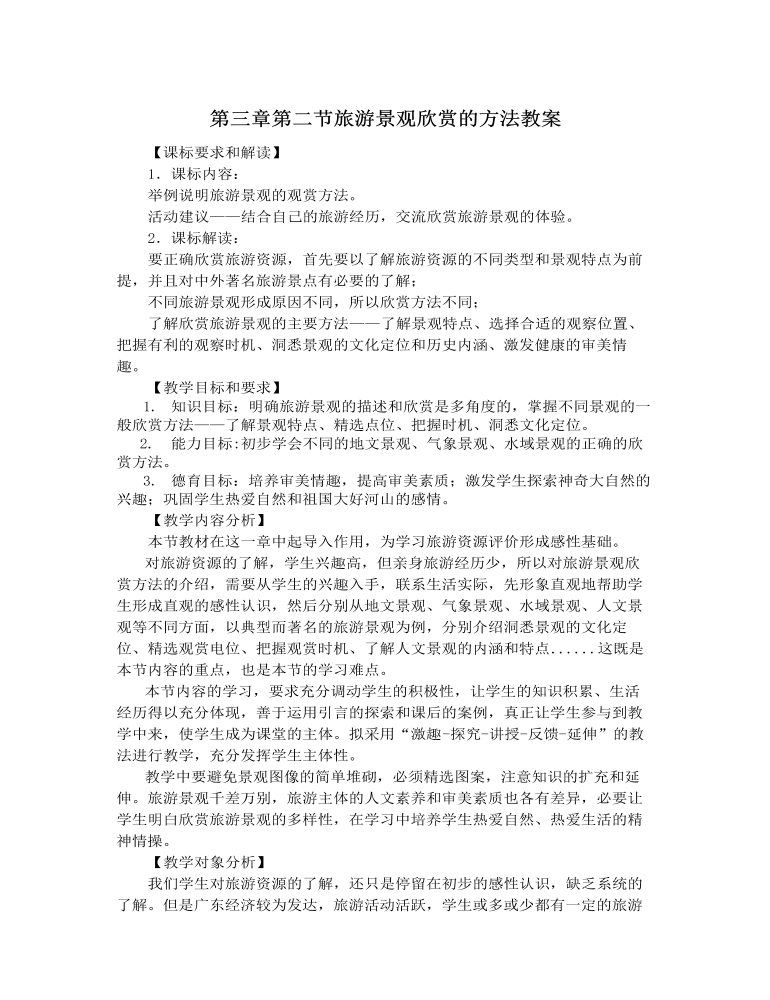 第三章第二节旅游景观欣赏的方法教案

【课标要求和解读】

1．课标内容：

举例说明旅游景观的观赏方法。

活动建议——结合自己的旅游经历，交流欣赏旅游景观的体验。

2．课标解读：

要正确欣赏旅游资源，首先要以了解旅游资源的不同类型和景观特点为前提，并且对中外著名旅游景点有必要的了解；

不同旅游景观形成原因不同，所以欣赏方法不同；

了解欣赏旅游景观的主要方法——了解景观特点、选择合适的观察位置、把握有利的观察时机、洞悉景观的文化定位和历史内涵、激发健康的审美情趣。

【教学目标和要求】

1. 知识目标：明确旅游景观的描述和欣赏是多角度的，掌握不同景观的一般欣赏方法——了解景观特点、精选点位、把握时机、洞悉文化定位。

2. 能力目标：初步学会不同的地文景观、气象景观、水域景观的正确的欣赏方法。

3. 德育目标：培养审美情趣，提高审美素质；激发学生探索神奇大自然的兴趣；巩固学生热爱自然和祖国大好河山的感情。

【教学内容分析】

本节教材在这一章中起导入作用，为学习旅游资源评价形成感性基础。

对旅游资源的了解，学生兴趣高，但亲身旅游经历少，所以对旅游景观欣赏方法的介绍，需要从学生的兴趣入手，联系生活实际，先形象直观地帮助学生形成直观的感性认识，然后分别从地文景观、气象景观、水域景观、人文景观等不同方面，以典型而著名的旅游景观为例，分别介绍洞悉景观的文化定位、精选观赏电位、把握观赏时机、了解人文景观的内涵和特点......这既是本节内容的重点，也是本节的学习难点。

本节内容的学习，要求充分调动学生的积极性，让学生的知识积累、生活经历得以充分体现，善于运用引言的探索和课后的案例，真正让学生参与到教学中来，使学生成为课堂的主体。拟采用“激趣-探究-讲授-反馈-延伸”的教法进行教学，充分发挥学生主体性。

教学中要避免景观图像的简单堆砌，必须精选图案，注意知识的扩充和延伸。旅游景观千差万别，旅游主体的人文素养和审美素质也各有差异，必要让学生明白欣赏旅游景观的多样性，在学习中培养学生热爱自然、热爱生活的精神情操。

【教学对象分析】

我们学生对旅游资源的了解，还只是停留在初步的感性认识，缺乏系统的了解。但是广东经济较为发达，旅游活动活跃，学生或多或少都有一定的旅游